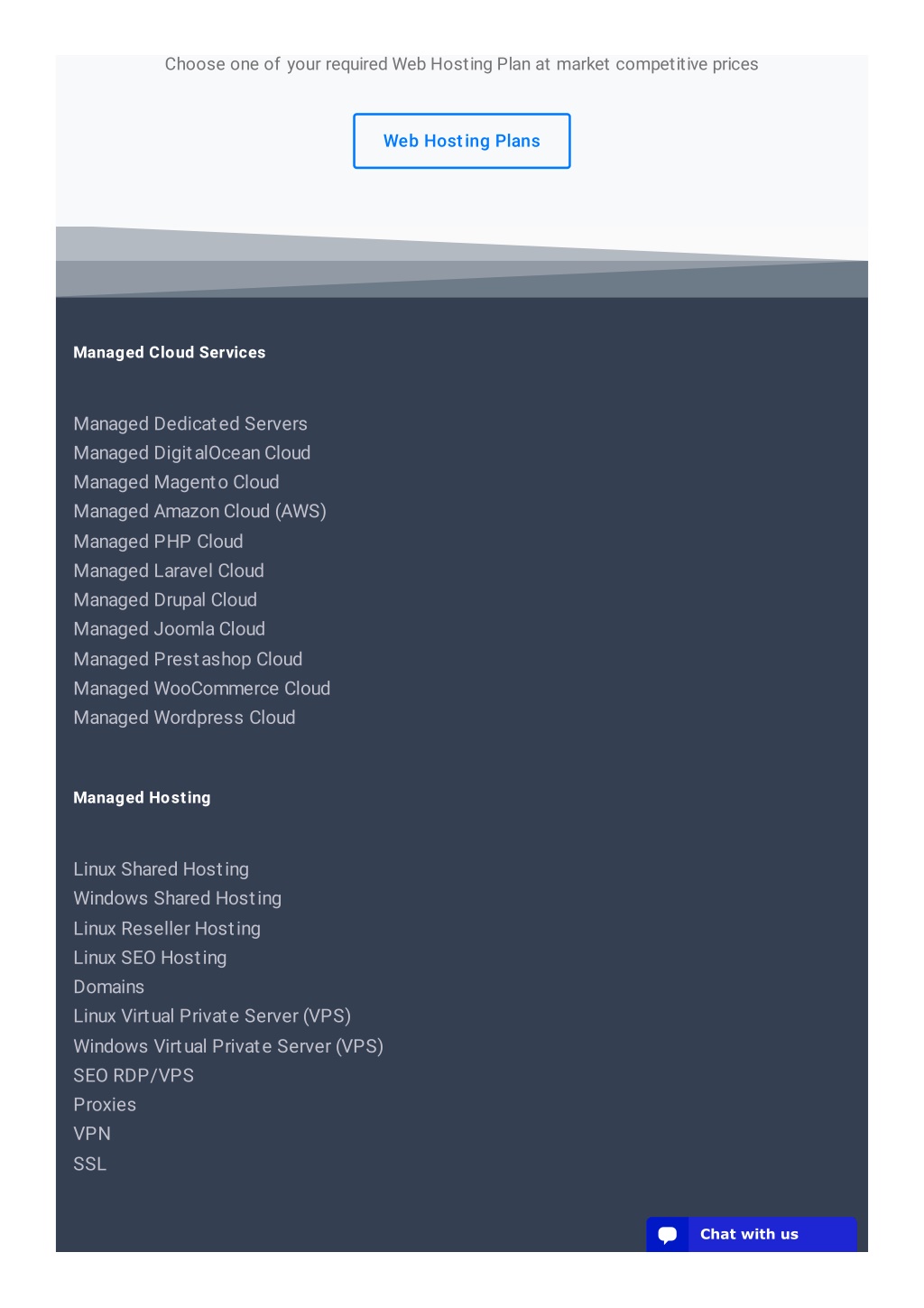 Choose one of your required Web Hosting Plan at market competitive prices

Web Hosting Plans

Managed Cloud Services

Managed Dedicated Servers
Managed DigitalOcean Cloud
Managed Magento Cloud
Managed Amazon Cloud (AWS)
Managed PHP Cloud
Managed Laravel Cloud
Managed Drupal Cloud
Managed Joomla Cloud
Managed Prestashop Cloud
Managed WooCommerce Cloud
Managed Wordpress Cloud

Managed Hosting

Linux Shared Hosting
Windows Shared Hosting
Linux Reseller Hosting
Linux SEO Hosting
Domains
Linux Virtual Private Server (VPS)
Windows Virtual Private Server (VPS)
SEO RDP/VPS
Proxies
VPN
SSL

Chat with us